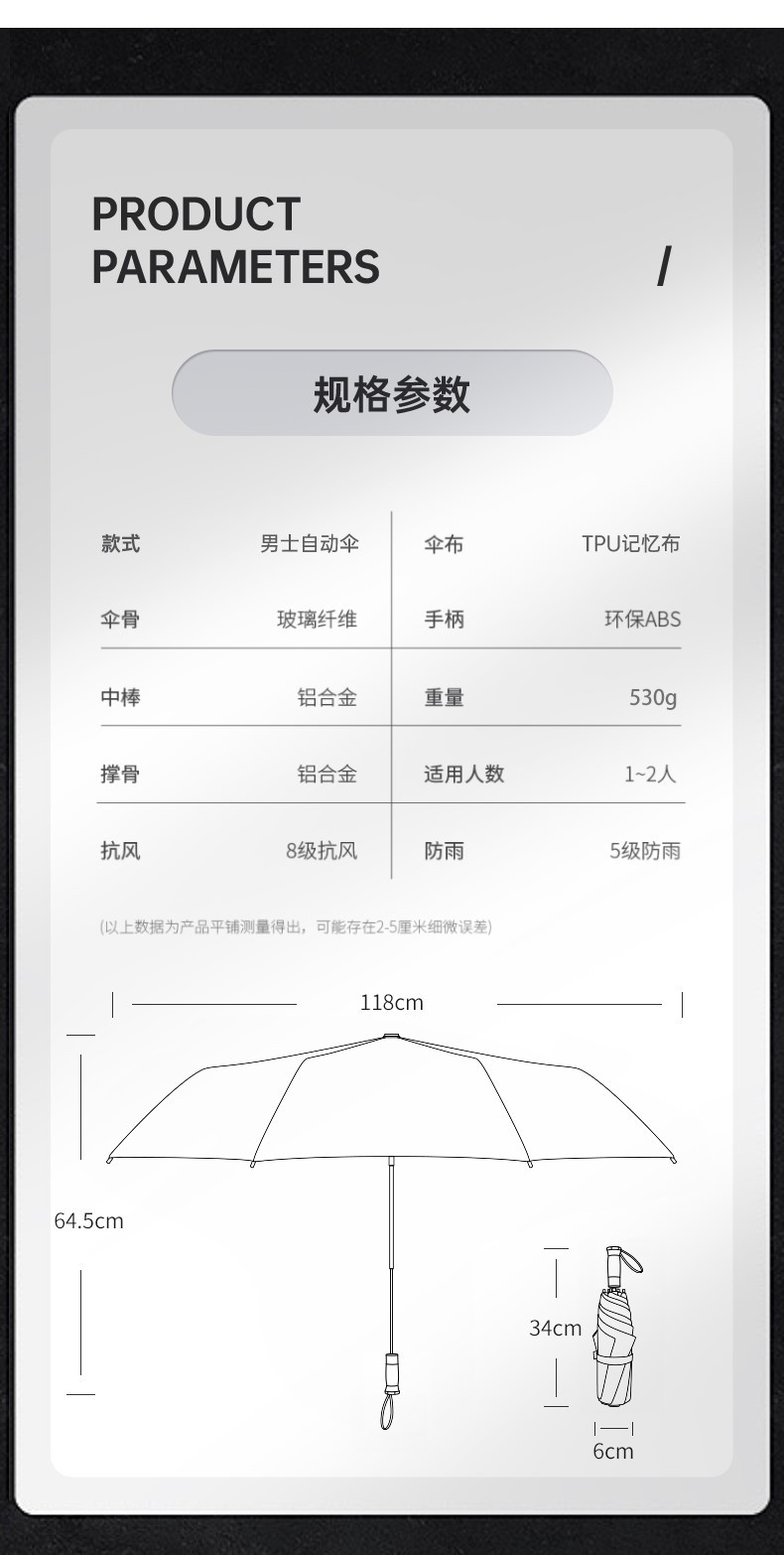 PRODUCT PARAMETERS /

规格参数

| 款式 | 男士自动伞 | 伞布 | TPU记忆布 |
|---|---|---|---|
| 伞骨 | 玻璃纤维 | 手柄 | 环保ABS |
| 中棒 | 铝合金 | 重量 | 530g |
| 撑骨 | 铝合金 | 适用人数 | 1~2人 |
| 抗风 | 8级抗风 | 防雨 | 5级防雨 |

(以上数据为产品平铺测量得出，可能存在2-5厘米细微误差)

118cm

64.5cm

34cm

6cm